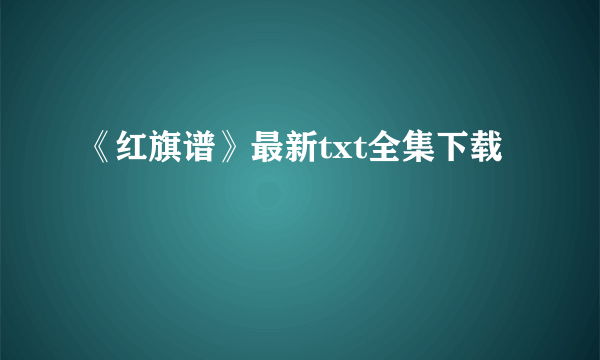 《红旗谱》最新txt全集下载